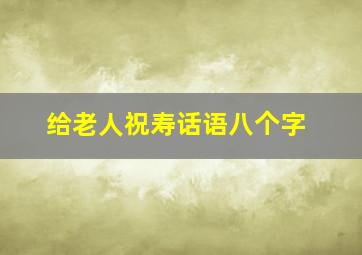 给老人祝寿话语八个字